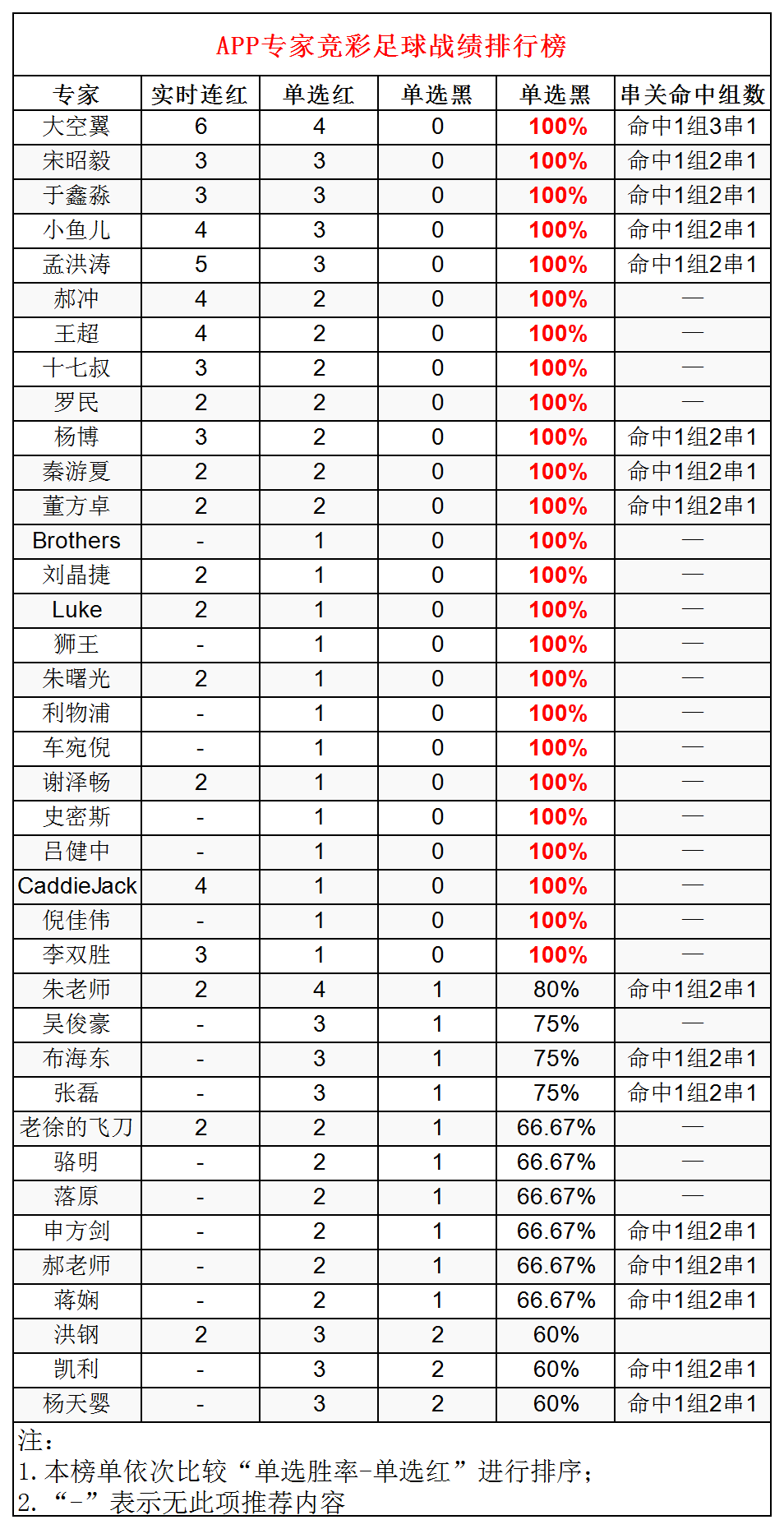 APP专家竞彩足球战绩排行榜

| 专家 | 实时连红 | 单选红 | 单选黑 | 单选黑 | 串关命中组数 |
|---|---|---|---|---|---|
| 大空翼 | 6 | 4 | 0 | 100% | 命中1组3串1 |
| 宋昭毅 | 3 | 3 | 0 | 100% | 命中1组2串1 |
| 于鑫淼 | 3 | 3 | 0 | 100% | 命中1组2串1 |
| 小鱼儿 | 4 | 3 | 0 | 100% | 命中1组2串1 |
| 孟洪涛 | 5 | 3 | 0 | 100% | 命中1组2串1 |
| 郝冲 | 4 | 2 | 0 | 100% | — |
| 王超 | 4 | 2 | 0 | 100% | — |
| 十七叔 | 3 | 2 | 0 | 100% | — |
| 罗民 | 2 | 2 | 0 | 100% | — |
| 杨博 | 3 | 2 | 0 | 100% | 命中1组2串1 |
| 秦游夏 | 2 | 2 | 0 | 100% | 命中1组2串1 |
| 董方卓 | 2 | 2 | 0 | 100% | 命中1组2串1 |
| Brothers | - | 1 | 0 | 100% | — |
| 刘晶捷 | 2 | 1 | 0 | 100% | — |
| Luke | 2 | 1 | 0 | 100% | — |
| 狮王 | - | 1 | 0 | 100% | — |
| 朱曙光 | 2 | 1 | 0 | 100% | — |
| 利物浦 | - | 1 | 0 | 100% | — |
| 车宛倪 | - | 1 | 0 | 100% | — |
| 谢泽畅 | 2 | 1 | 0 | 100% | — |
| 史密斯 | - | 1 | 0 | 100% | — |
| 吕健中 | - | 1 | 0 | 100% | — |
| CaddieJack | 4 | 1 | 0 | 100% | — |
| 倪佳伟 | - | 1 | 0 | 100% | — |
| 李双胜 | 3 | 1 | 0 | 100% | — |
| 朱老师 | 2 | 4 | 1 | 80% | 命中1组2串1 |
| 吴俊豪 | - | 3 | 1 | 75% | — |
| 布海东 | - | 3 | 1 | 75% | 命中1组2串1 |
| 张磊 | - | 3 | 1 | 75% | 命中1组2串1 |
| 老徐的飞刀 | 2 | 2 | 1 | 66.67% | — |
| 骆明 | - | 2 | 1 | 66.67% | — |
| 落原 | - | 2 | 1 | 66.67% | — |
| 申方剑 | - | 2 | 1 | 66.67% | 命中1组2串1 |
| 郝老师 | - | 2 | 1 | 66.67% | 命中1组2串1 |
| 蒋娴 | - | 2 | 1 | 66.67% | 命中1组2串1 |
| 洪钢 | 2 | 3 | 2 | 60% | |
| 凯利 | - | 3 | 2 | 60% | 命中1组2串1 |
| 杨天婴 | - | 3 | 2 | 60% | 命中1组2串1 |

注：
1. 本榜单依次比较“单选胜率-单选红”进行排序；
2. “-”表示无此项推荐内容